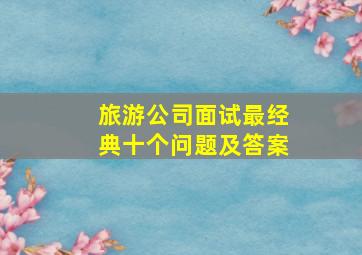 旅游公司面试最经典十个问题及答案